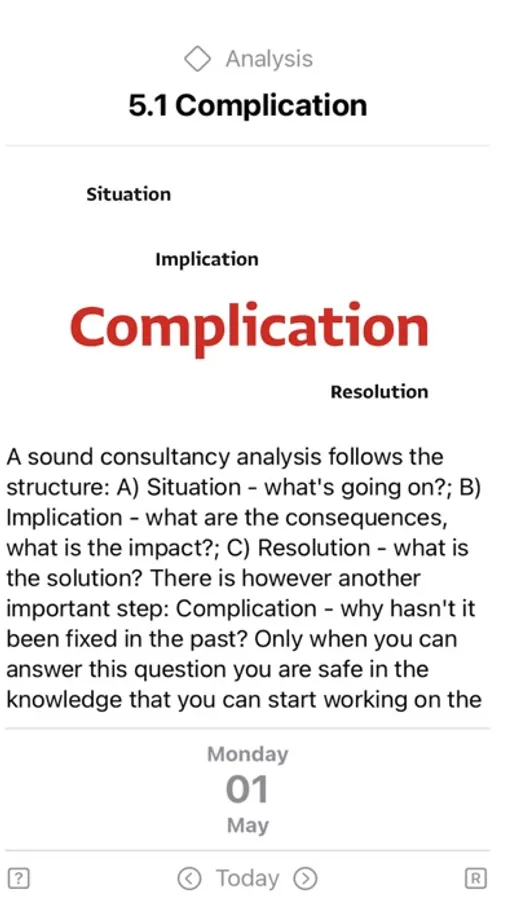 Analysis

5.1 Complication

Situation

Implication

Complication

Resolution

A sound consultancy analysis follows the structure: A) Situation - what's going on?; B) Implication - what are the consequences, what is the impact?; C) Resolution - what is the solution? There is however another important step: Complication - why hasn't it been fixed in the past? Only when you can answer this question you are safe in the knowledge that you can start working on the

Monday
01
May

?
Today
R